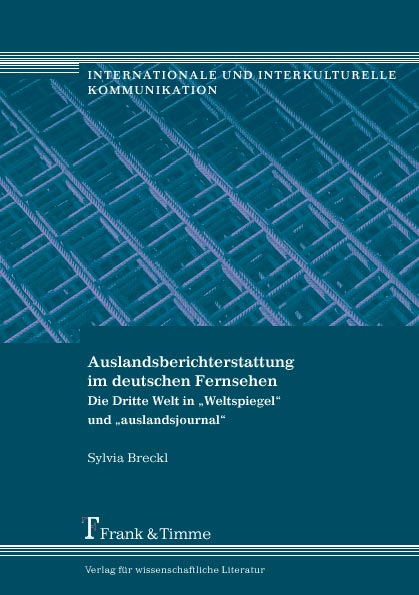 INTERNATIONALE UND INTERKULTURELLE KOMMUNIKATION

Auslandsberichterstattung im deutschen Fernsehen
Die Dritte Welt in „Weltspiegel“ und „auslandsjournal“

Sylvia Breckl

Frank & Timme

Verlag für wissenschaftliche Literatur